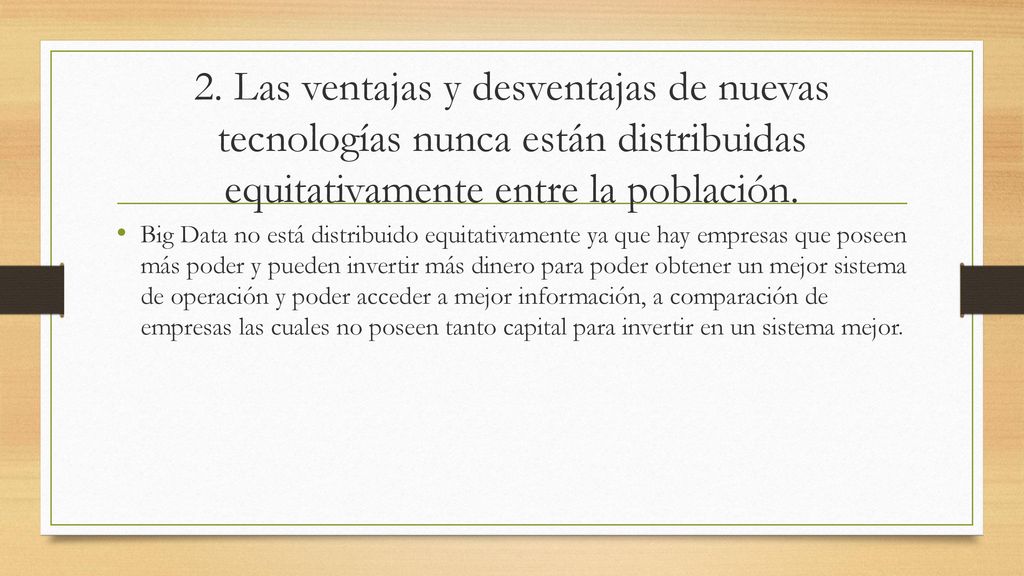 2. Las ventajas y desventajas de nuevas tecnologías nunca están distribuidas equitativamente entre la población.

• Big Data no está distribuido equitativamente ya que hay empresas que poseen más poder y pueden invertir más dinero para poder obtener un mejor sistema de operación y poder acceder a mejor información, a comparación de empresas las cuales no poseen tanto capital para invertir en un sistema mejor.